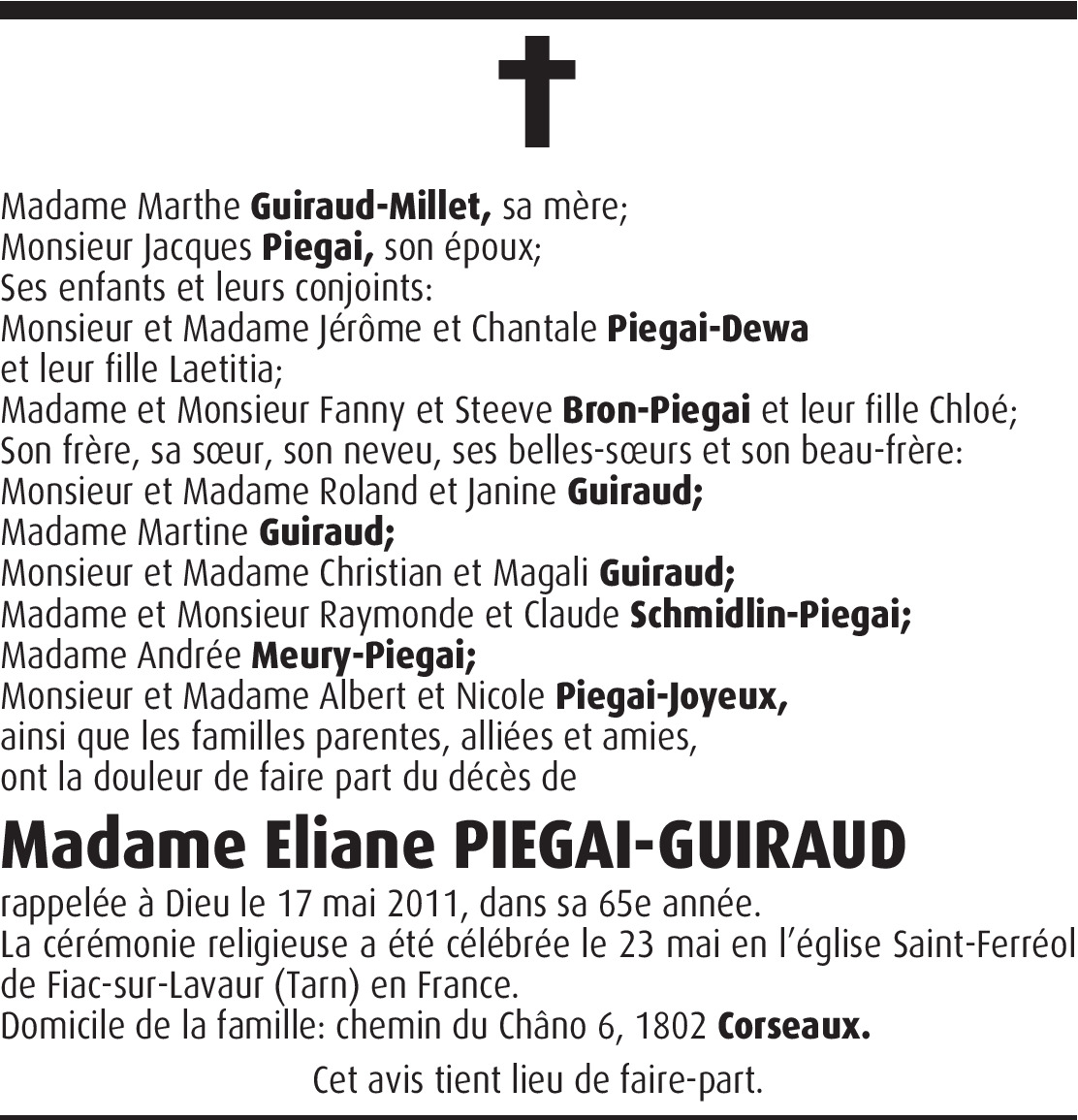 Madame Marthe Guiraud-Millet, sa mère;
Monsieur Jacques Piegai, son époux;
Ses enfants et leurs conjoints:
Monsieur et Madame Jérôme et Chantale Piegai-Dewa
et leur fille Laetitia;
Madame et Monsieur Fanny et Steeve Bron-Piegai et leur fille Chloé;
Son frère, sa sœur, son neveu, ses belles-sœurs et son beau-frère:
Monsieur et Madame Roland et Janine Guiraud;
Madame Martine Guiraud;
Monsieur et Madame Christian et Magali Guiraud;
Madame et Monsieur Raymonde et Claude Schmidlin-Piegai;
Madame Andrée Meury-Piegai;
Monsieur et Madame Albert et Nicole Piegai-Joyeux,
ainsi que les familles parentes, alliées et amies,
ont la douleur de faire part du décès de

Madame Eliane PIEGAI-GUIRAUD

rappelée à Dieu le 17 mai 2011, dans sa 65e année.
La cérémonie religieuse a été célébrée le 23 mai en l'église Saint-Ferréol de Fiac-sur-Lavaur (Tarn) en France.
Domicile de la famille: chemin du Châno 6, 1802 Corseaux.

Cet avis tient lieu de faire-part.